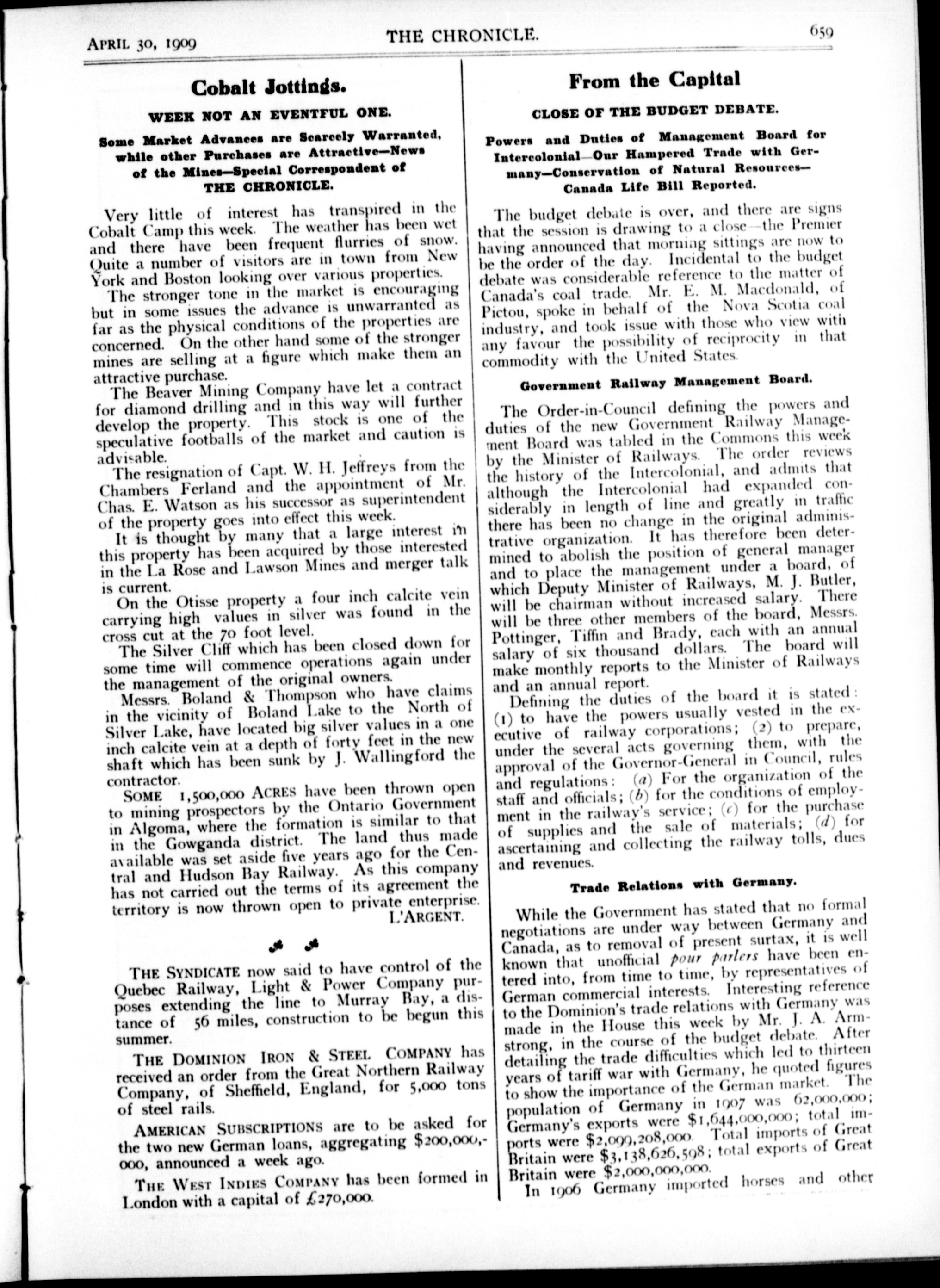 APRIL 30, 1909 THE CHRONICLE. 659

Cobalt Jottings.

WEEK NOT AN EVENTFUL ONE.

Some Market Advances are Scarcely Warranted, while other Purchases are Attractive—News of the Mines—Special Correspondent of THE CHRONICLE.

Very little of interest has transpired in the Cobalt Camp this week. The weather has been wet and there have been frequent flurries of snow. Quite a number of visitors are in town from New York and Boston looking over various properties.

The stronger tone in the market is encouraging but in some issues the advance is unwarranted as far as the physical conditions of the properties are concerned. On the other hand some of the stronger mines are selling at a figure which make them an attractive purchase.

The Beaver Mining Company have let a contract for diamond drilling and in this way will further develop the property. This stock is one of the speculative footballs of the market and caution is advisable.

The resignation of Capt. W. H. Jeffreys from the Chambers Ferland and the appointment of Mr. Chas. E. Watson as his successor as superintendent of the property goes into effect this week.

It is thought by many that a large interest in this property has been acquired by those interested in the La Rose and Lawson Mines and merger talk is current.

On the Otisse property a four inch calcite vein carrying high values in silver was found in the cross cut at the 70 foot level.

The Silver Cliff which has been closed down for some time will commence operations again under the management of the original owners.

Messrs. Boland & Thompson who have claims in the vicinity of Boland Lake to the North of Silver Lake, have located big silver values in a one inch calcite vein at a depth of forty feet in the new shaft which has been sunk by J. Wallingford the contractor.

SOME 1,500,000 ACRES have been thrown open to mining prospectors by the Ontario Government in Algoma, where the formation is similar to that in the Gowganda district. The land thus made available was set aside five years ago for the Central and Hudson Bay Railway. As this company has not carried out the terms of its agreement the territory is now thrown open to private enterprise.
L'ARGENT.

THE SYNDICATE now said to have control of the Quebec Railway, Light & Power Company purposes extending the line to Murray Bay, a distance of 56 miles, construction to be begun this summer.

THE DOMINION IRON & STEEL COMPANY has received an order from the Great Northern Railway Company, of Sheffield, England, for 5,000 tons of steel rails.

AMERICAN SUBSCRIPTIONS are to be asked for the two new German loans, aggregating $200,000,000, announced a week ago.

THE WEST INDIES COMPANY has been formed in London with a capital of £270,000.

From the Capital

CLOSE OF THE BUDGET DEBATE.

Powers and Duties of Management Board for Intercolonial—Our Hampered Trade with Germany—Conservation of Natural Resources—Canada Life Bill Reported.

The budget debate is over, and there are signs that the session is drawing to a close—the Premier having announced that morning sittings are now to be the order of the day. Incidental to the budget debate was considerable reference to the matter of Canada's coal trade. Mr. E. M. Macdonald, of Pictou, spoke in behalf of the Nova Scotia coal industry, and took issue with those who view with any favour the possibility of reciprocity in that commodity with the United States.

Government Railway Management Board.

The Order-in-Council defining the powers and duties of the new Government Railway Management Board was tabled in the Commons this week by the Minister of Railways. The order reviews the history of the Intercolonial, and admits that although the Intercolonial had expanded considerably in length of line and greatly in traffic there has been no change in the original administrative organization. It has therefore been determined to abolish the position of general manager and to place the management under a board, of which Deputy Minister of Railways, M. J. Butler, will be chairman without increased salary. There will be three other members of the board, Messrs. Pottinger, Tiffin and Brady, each with an annual salary of six thousand dollars. The board will make monthly reports to the Minister of Railways and an annual report.

Defining the duties of the board it is stated: (1) to have the powers usually vested in the executive of railway corporations; (2) to prepare, under the several acts governing them, with the approval of the Governor-General in Council, rules and regulations: (a) For the organization of the staff and officials; (b) for the conditions of employment in the railway's service; (c) for the purchase of supplies and the sale of materials; (d) for ascertaining and collecting the railway tolls, dues and revenues.

Trade Relations with Germany.

While the Government has stated that no formal negotiations are under way between Germany and Canada, as to removal of present surtax, it is well known that unofficial pour parlers have been entered into, from time to time, by representatives of German commercial interests. Interesting reference to the Dominion's trade relations with Germany was made in the House this week by Mr. J. A. Armstrong, in the course of the budget debate. After detailing the trade difficulties which led to thirteen years of tariff war with Germany, he quoted figures to show the importance of the German market. The population of Germany in 1907 was 62,000,000; Germany's exports were $1,644,000,000; total imports were $2,099,208,000. Total imports of Great Britain were $3,138,626,598; total exports of Great Britain were $2,000,000,000.

In 1906 Germany imported horses and other